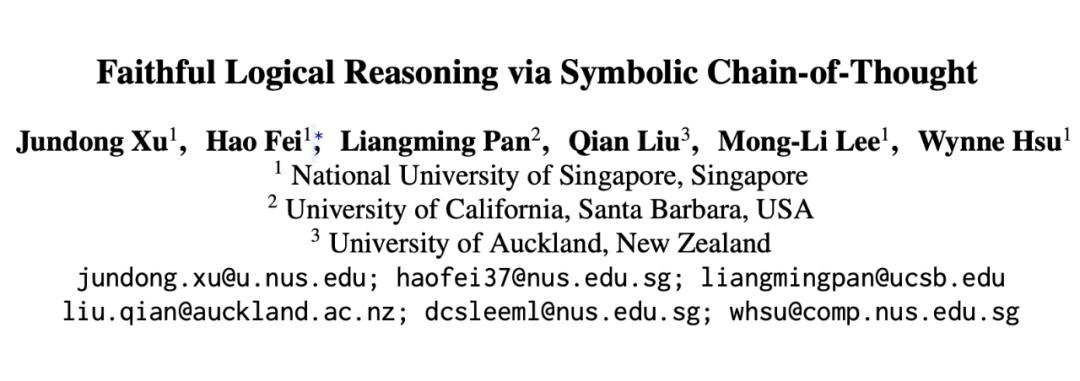 Faithful Logical Reasoning via Symbolic Chain-of-Thought

Jundong Xu$^1$, Hao Fei$^{1*}$, Liangming Pan$^2$, Qian Liu$^3$, Mong-Li Lee$^1$, Wynne Hsu$^1$
$^1$ National University of Singapore, Singapore
$^2$ University of California, Santa Barbara, USA
$^3$ University of Auckland, New Zealand
jundong.xu@u.nus.edu; haofei37@nus.edu.sg; liangmingpan@ucsb.edu
liu.qian@auckland.ac.nz; dcsleeml@nus.edu.sg; whsu@comp.nus.edu.sg